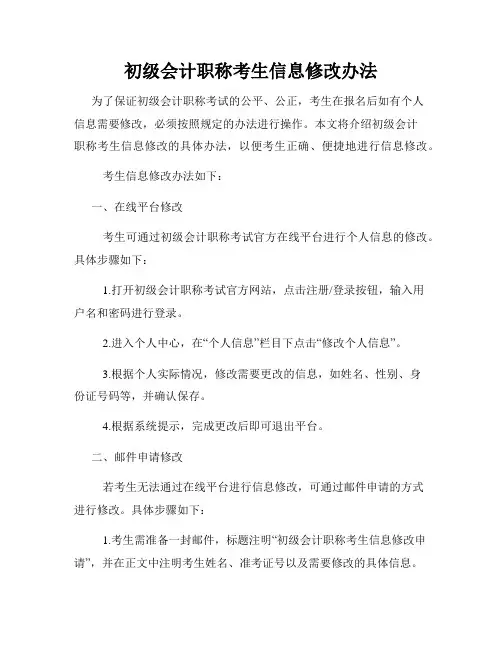 初级会计职称考生信息修改办法

为了保证初级会计职称考试的公平、公正，考生在报名后如有个人信息需要修改，必须按照规定的办法进行操作。本文将介绍初级会计职称考生信息修改的具体办法，以便考生正确、便捷地进行信息修改。

考生信息修改办法如下：

一、在线平台修改

考生可通过初级会计职称考试官方在线平台进行个人信息的修改。具体步骤如下：

1.打开初级会计职称考试官方网站，点击注册/登录按钮，输入用户名和密码进行登录。

2.进入个人中心，在“个人信息”栏目下点击“修改个人信息”。

3.根据个人实际情况，修改需要更改的信息，如姓名、性别、身份证号码等，并确认保存。

4.根据系统提示，完成更改后即可退出平台。

二、邮件申请修改

若考生无法通过在线平台进行信息修改，可通过邮件申请的方式进行修改。具体步骤如下：

1.考生需准备一封邮件，标题注明“初级会计职称考生信息修改申请”，并在正文中注明考生姓名、准考证号以及需要修改的具体信息。